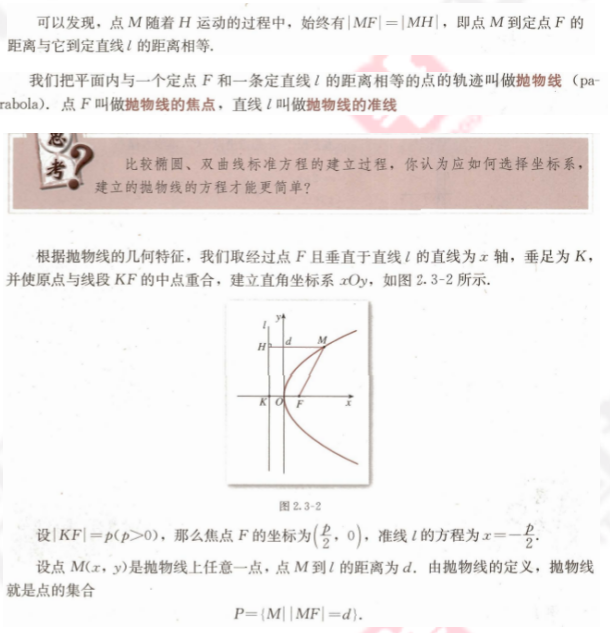 可以发现，点 $M$ 随着 $H$ 运动的过程中，始终有 $|MF|=|MH|$，即点 $M$ 到定点 $F$ 的距离与它到定直线 $l$ 的距离相等.

我们把平面内与一个定点 $F$ 和一条定直线 $l$ 的距离相等的点的轨迹叫做抛物线（parabola）. 点 $F$ 叫做抛物线的焦点，直线 $l$ 叫做抛物线的准线

思考？

比较椭圆、双曲线标准方程的建立过程，你认为应如何选择坐标系，建立的抛物线的方程才能更简单？

根据抛物线的几何特征，我们取经过点 $F$ 且垂直于直线 $l$ 的直线为 $x$ 轴，垂足为 $K$，并使原点与线段 $KF$ 的中点重合，建立直角坐标系 $xOy$，如图 2.3-2 所示.

$l$ $y$ $H$ $d$ $M$ $K$ $O$ $F$ $x$

图 2.3-2

设 $|KF|=p(p>0)$，那么焦点 $F$ 的坐标为 $\left(\frac{p}{2}, 0\right)$，准线 $l$ 的方程为 $x=-\frac{p}{2}$.

设点 $M(x, y)$ 是抛物线上任意一点，点 $M$ 到 $l$ 的距离为 $d$. 由抛物线的定义，抛物线就是点的集合

$P=\{M||MF|=d\}$.